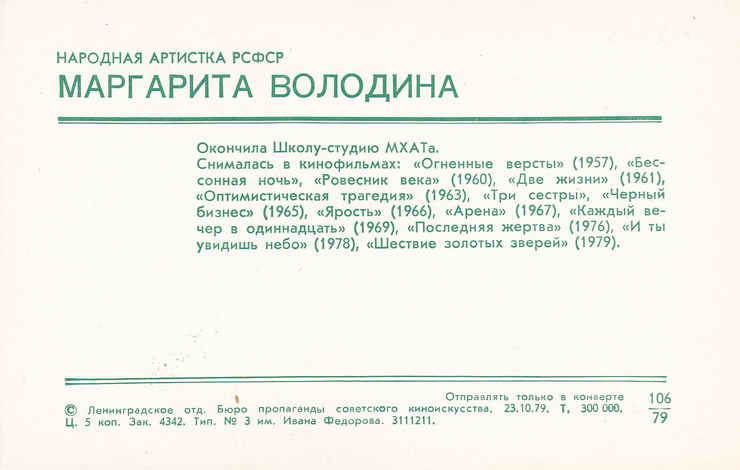 НАРОДНАЯ АРТИСТКА РСФСР
МАРГАРИТА ВОЛОДИНА

Окончила Школу-студию МХАТа.
Снималась в кинофильмах: «Огненные версты» (1957), «Бессонная ночь», «Ровесник века» (1960), «Две жизни» (1961), «Оптимистическая трагедия» (1963), «Три сестры», «Черный бизнес» (1965), «Ярость» (1966), «Арена» (1967), «Каждый вечер в одиннадцать» (1969), «Последняя жертва» (1976), «И ты увидишь небо» (1978), «Шествие золотых зверей» (1979).

Отправлять только в конверте
© Ленинградское отд. Бюро пропаганды советского киноискусства. 23.10.79. Т. 300 000. Ц. 5 коп. Зак. 4342. Тип. № 3 им. Ивана Федорова. 3111211.

$\frac{106}{79}$